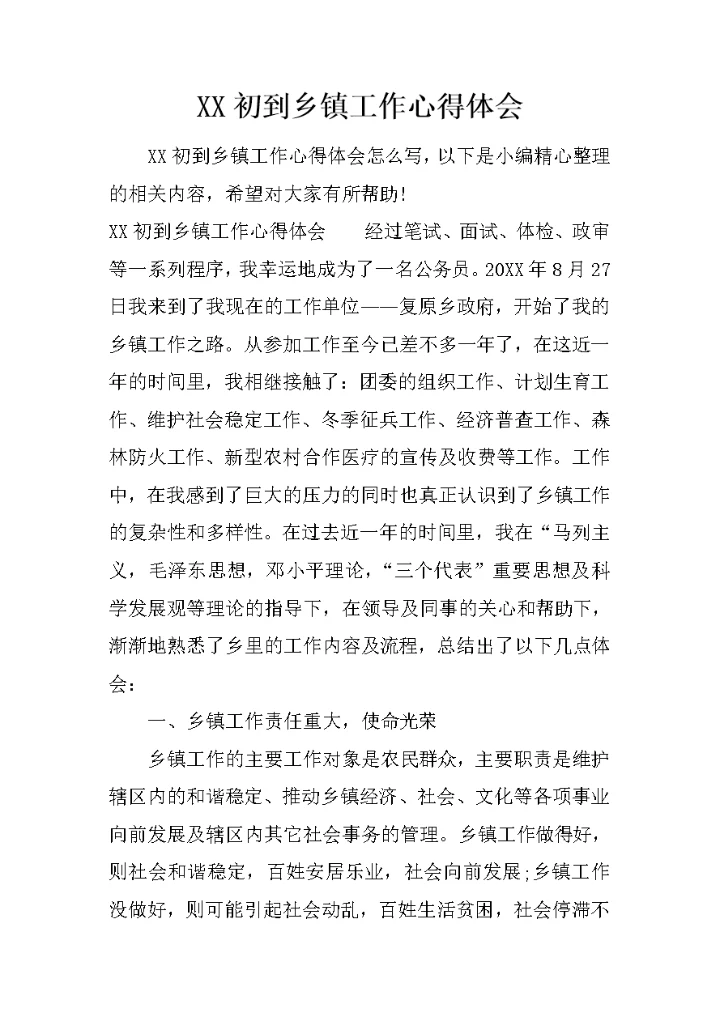 XX 初到乡镇工作心得体会

XX 初到乡镇工作心得体会怎么写，以下是小编精心整理的相关内容，希望对大家有所帮助!

XX 初到乡镇工作心得体会　　经过笔试、面试、体检、政审等一系列程序，我幸运地成为了一名公务员。20XX 年 8 月 27 日我来到了我现在的工作单位——复原乡政府，开始了我的乡镇工作之路。从参加工作至今已差不多一年了，在这近一年的时间里，我相继接触了：团委的组织工作、计划生育工作、维护社会稳定工作、冬季征兵工作、经济普查工作、森林防火工作、新型农村合作医疗的宣传及收费等工作。工作中，在我感到了巨大的压力的同时也真正认识到了乡镇工作的复杂性和多样性。在过去近一年的时间里，我在“马列主义，毛泽东思想，邓小平理论，“三个代表”重要思想及科学发展观等理论的指导下，在领导及同事的关心和帮助下，渐渐地熟悉了乡里的工作内容及流程，总结出了以下几点体会：

一、乡镇工作责任重大，使命光荣

乡镇工作的主要工作对象是农民群众，主要职责是维护辖区内的和谐稳定、推动乡镇经济、社会、文化等各项事业向前发展及辖区内其它社会事务的管理。乡镇工作做得好，则社会和谐稳定，百姓安居乐业，社会向前发展;乡镇工作没做好，则可能引起社会动乱，百姓生活贫困，社会停滞不